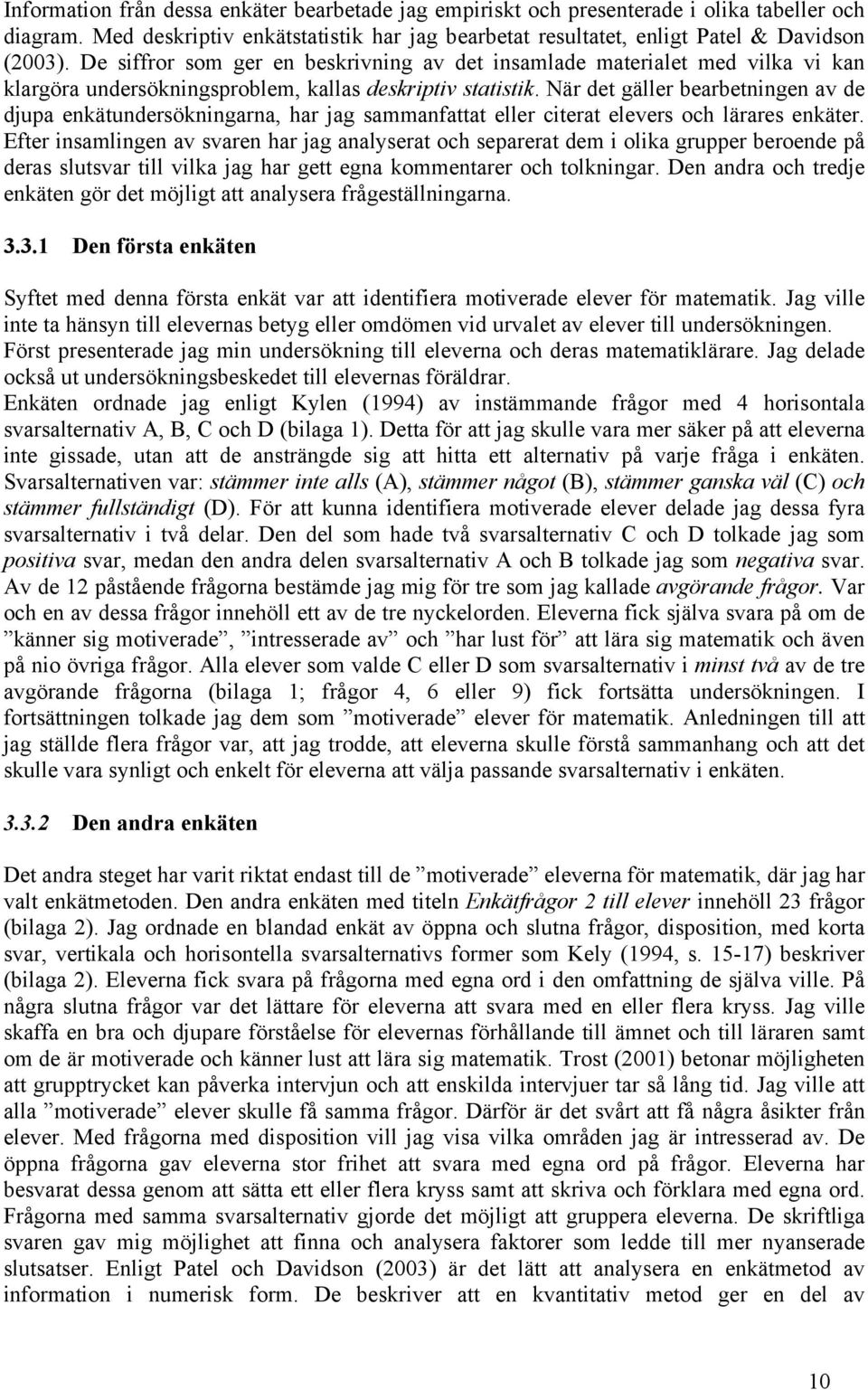 Information från dessa enkäter bearbetade jag empiriskt och presenterade i olika tabeller och diagram. Med deskriptiv enkätstatistik har jag bearbetat resultatet, enligt Patel & Davidson (2003). De siffror som ger en beskrivning av det insamlade materialet med vilka vi kan klargöra undersökningsproblem, kallas deskriptiv statistik. När det gäller bearbetningen av de djupa enkätundersökningarna, har jag sammanfattat eller citerat elevers och lärares enkäter. Efter insamlingen av svaren har jag analyserat och separerat dem i olika grupper beroende på deras slutsvar till vilka jag har gett egna kommentarer och tolkningar. Den andra och tredje enkäten gör det möjligt att analysera frågeställningarna.

3.3.1 Den första enkäten

Syftet med denna första enkät var att identifiera motiverade elever för matematik. Jag ville inte ta hänsyn till elevernas betyg eller omdömen vid urvalet av elever till undersökningen. Först presenterade jag min undersökning till eleverna och deras matematiklärare. Jag delade också ut undersökningsbeskedet till elevernas föräldrar.
Enkäten ordnade jag enligt Kylen (1994) av instämmande frågor med 4 horisontala svarsalternativ A, B, C och D (bilaga 1). Detta för att jag skulle vara mer säker på att eleverna inte gissade, utan att de ansträngde sig att hitta ett alternativ på varje fråga i enkäten. Svarsalternativen var: stämmer inte alls (A), stämmer något (B), stämmer ganska väl (C) och stämmer fullständigt (D). För att kunna identifiera motiverade elever delade jag dessa fyra svarsalternativ i två delar. Den del som hade två svarsalternativ C och D tolkade jag som positiva svar, medan den andra delen svarsalternativ A och B tolkade jag som negativa svar. Av de 12 påstående frågorna bestämde jag mig för tre som jag kallade avgörande frågor. Var och en av dessa frågor innehöll ett av de tre nyckelorden. Eleverna fick själva svara på om de ”känner sig motiverade”, ”intresserade av” och ”har lust för” att lära sig matematik och även på nio övriga frågor. Alla elever som valde C eller D som svarsalternativ i minst två av de tre avgörande frågorna (bilaga 1; frågor 4, 6 eller 9) fick fortsätta undersökningen. I fortsättningen tolkade jag dem som ”motiverade” elever för matematik. Anledningen till att jag ställde flera frågor var, att jag trodde, att eleverna skulle förstå sammanhang och att det skulle vara synligt och enkelt för eleverna att välja passande svarsalternativ i enkäten.

3.3.2 Den andra enkäten

Det andra steget har varit riktat endast till de ”motiverade” eleverna för matematik, där jag har valt enkätmetoden. Den andra enkäten med titeln Enkätfrågor 2 till elever innehöll 23 frågor (bilaga 2). Jag ordnade en blandad enkät av öppna och slutna frågor, disposition, med korta svar, vertikala och horisontella svarsalternativs former som Kely (1994, s. 15-17) beskriver (bilaga 2). Eleverna fick svara på frågorna med egna ord i den omfattning de själva ville. På några slutna frågor var det lättare för eleverna att svara med en eller flera kryss. Jag ville skaffa en bra och djupare förståelse för elevernas förhållande till ämnet och till läraren samt om de är motiverade och känner lust att lära sig matematik. Trost (2001) betonar möjligheten att grupptrycket kan påverka intervjun och att enskilda intervjuer tar så lång tid. Jag ville att alla ”motiverade” elever skulle få samma frågor. Därför är det svårt att få några åsikter från elever. Med frågorna med disposition vill jag visa vilka områden jag är intresserad av. De öppna frågorna gav eleverna stor frihet att svara med egna ord på frågor. Eleverna har besvarat dessa genom att sätta ett eller flera kryss samt att skriva och förklara med egna ord. Frågorna med samma svarsalternativ gjorde det möjligt att gruppera eleverna. De skriftliga svaren gav mig möjlighet att finna och analysera faktorer som ledde till mer nyanserade slutsatser. Enligt Patel och Davidson (2003) är det lätt att analysera en enkätmetod av information i numerisk form. De beskriver att en kvantitativ metod ger en del av

10